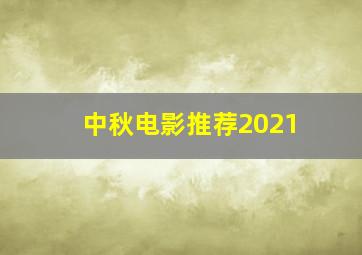 中秋电影推荐2021